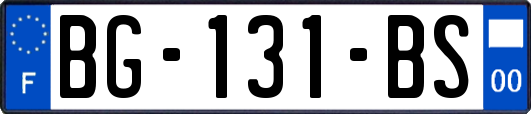 F

BG-131-BS

00